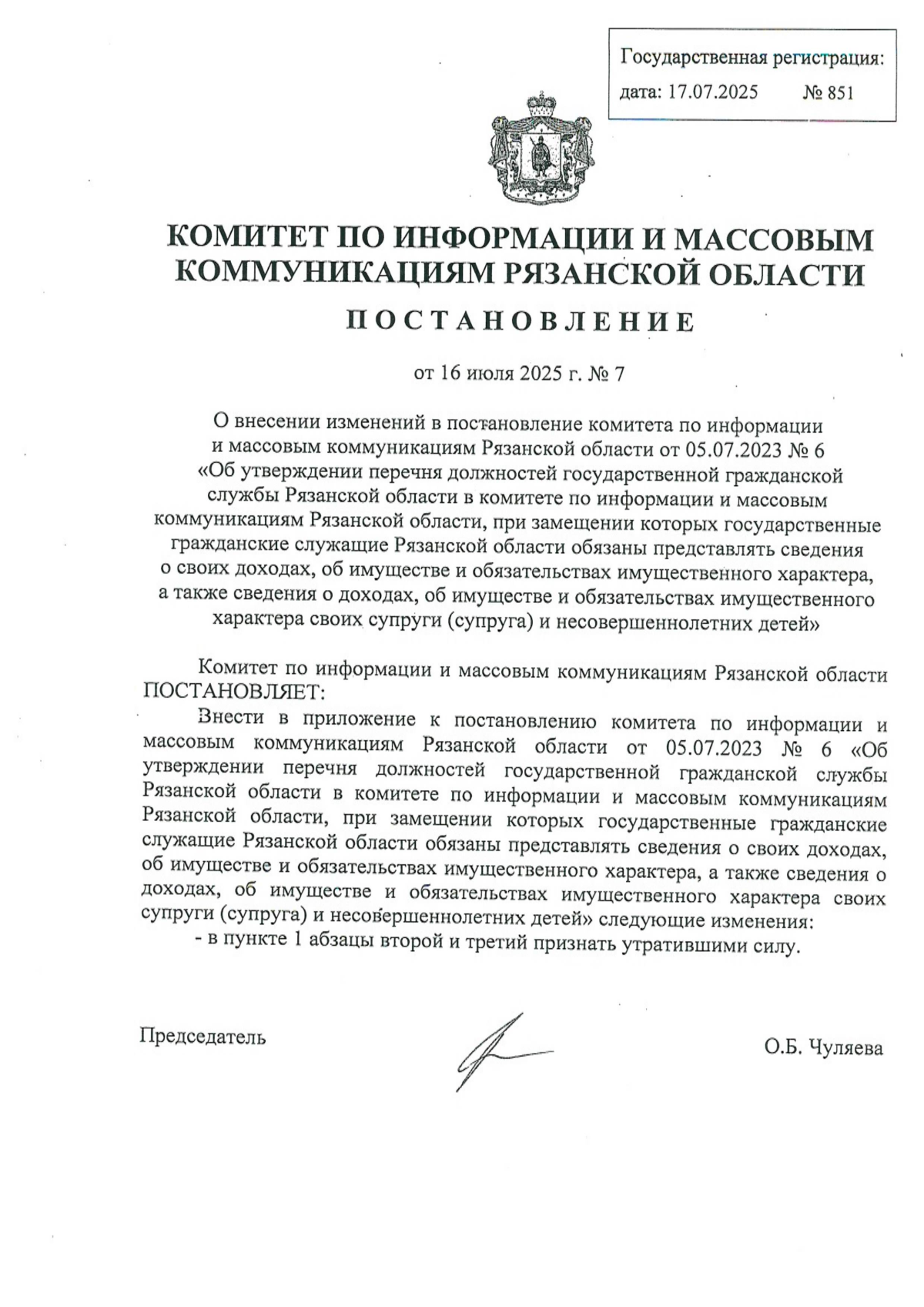 Государственная регистрация:
дата: 17.07.2025 № 851

КОМИТЕТ ПО ИНФОРМАЦИИ И МАССОВЫМ КОММУНИКАЦИЯМ РЯЗАНСКОЙ ОБЛАСТИ

ПОСТАНОВЛЕНИЕ

от 16 июля 2025 г. № 7

О внесении изменений в постановление комитета по информации и массовым коммуникациям Рязанской области от 05.07.2023 № 6 «Об утверждении перечня должностей государственной гражданской службы Рязанской области в комитете по информации и массовым коммуникациям Рязанской области, при замещении которых государственные гражданские служащие Рязанской области обязаны представлять сведения о своих доходах, об имуществе и обязательствах имущественного характера, а также сведения о доходах, об имуществе и обязательствах имущественного характера своих супруги (супруга) и несовершеннолетних детей»

Комитет по информации и массовым коммуникациям Рязанской области ПОСТАНОВЛЯЕТ:

Внести в приложение к постановлению комитета по информации и массовым коммуникациям Рязанской области от 05.07.2023 № 6 «Об утверждении перечня должностей государственной гражданской службы Рязанской области в комитете по информации и массовым коммуникациям Рязанской области, при замещении которых государственные гражданские служащие Рязанской области обязаны представлять сведения о своих доходах, об имуществе и обязательствах имущественного характера, а также сведения о доходах, об имуществе и обязательствах имущественного характера своих супруги (супруга) и несовершеннолетних детей» следующие изменения:

- в пункте 1 абзацы второй и третий признать утратившими силу.

Председатель О.Б. Чуляева